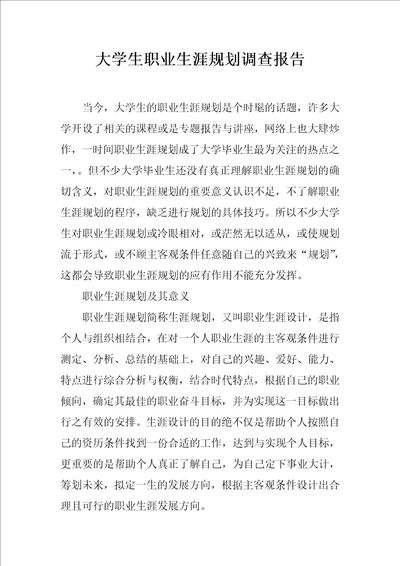 大学生职业生涯规划调查报告

当今，大学生的职业生涯规划是个时髦的话题，许多大学开设了相关的课程或是专题报告与讲座，网络上也大肆炒作，一时间职业生涯规划成了大学毕业生最为关注的热点之一，。但不少大学毕业生还没有真正理解职业生涯规划的确切含义，对职业生涯规划的重要意义认识不足，不了解职业生涯规划的程序，缺乏进行规划的具体技巧。所以不少大学生对职业生涯规划或冷眼相对，或茫然无以适从，或使规划流于形式，或不顾主客观条件任意随自己的兴致来“规划”，这都会导致职业生涯规划的应有作用不能充分发挥。

职业生涯规划及其意义

职业生涯规划简称生涯规划，又叫职业生涯设计，是指个人与组织相结合，在对一个人职业生涯的主客观条件进行测定、分析、总结的基础上，对自己的兴趣、爱好、能力、特点进行综合分析与权衡，结合时代特点，根据自己的职业倾向，确定其最佳的职业奋斗目标，并为实现这一目标做出行之有效的安排。生涯设计的目的绝不仅是帮助个人按照自己的资历条件找到一份合适的工作，达到与实现个人目标，更重要的是帮助个人真正了解自己，为自己定下事业大计，筹划未来，拟定一生的发展方向，根据主客观条件设计出合理且可行的职业生涯发展方向。